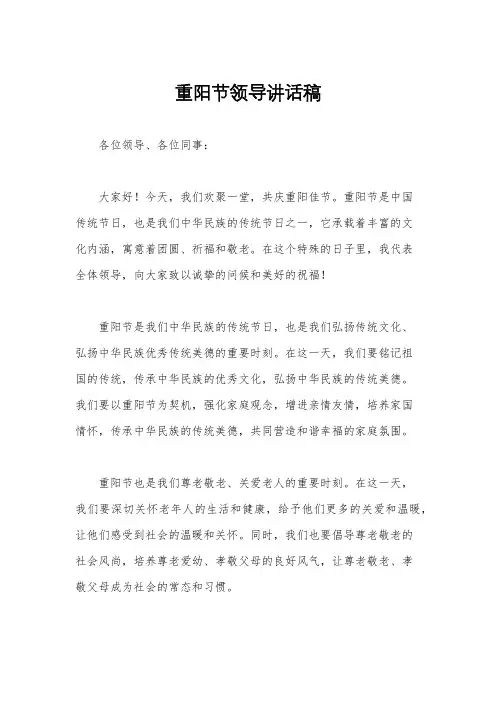 重阳节领导讲话稿

各位领导、各位同事：

大家好！今天，我们欢聚一堂，共庆重阳佳节。重阳节是中国传统节日，也是我们中华民族的传统节日之一，它承载着丰富的文化内涵，寓意着团圆、祈福和敬老。在这个特殊的日子里，我代表全体领导，向大家致以诚挚的问候和美好的祝福！

重阳节是我们中华民族的传统节日，也是我们弘扬传统文化、弘扬中华民族优秀传统美德的重要时刻。在这一天，我们要铭记祖国的传统，传承中华民族的优秀文化，弘扬中华民族的传统美德。我们要以重阳节为契机，强化家庭观念，增进亲情友情，培养家国情怀，传承中华民族的传统美德，共同营造和谐幸福的家庭氛围。

重阳节也是我们尊老敬老、关爱老人的重要时刻。在这一天，我们要深切关怀老年人的生活和健康，给予他们更多的关爱和温暖，让他们感受到社会的温暖和关怀。同时，我们也要倡导尊老敬老的社会风尚，培养尊老爱幼、孝敬父母的良好风气，让尊老敬老、孝敬父母成为社会的常态和习惯。